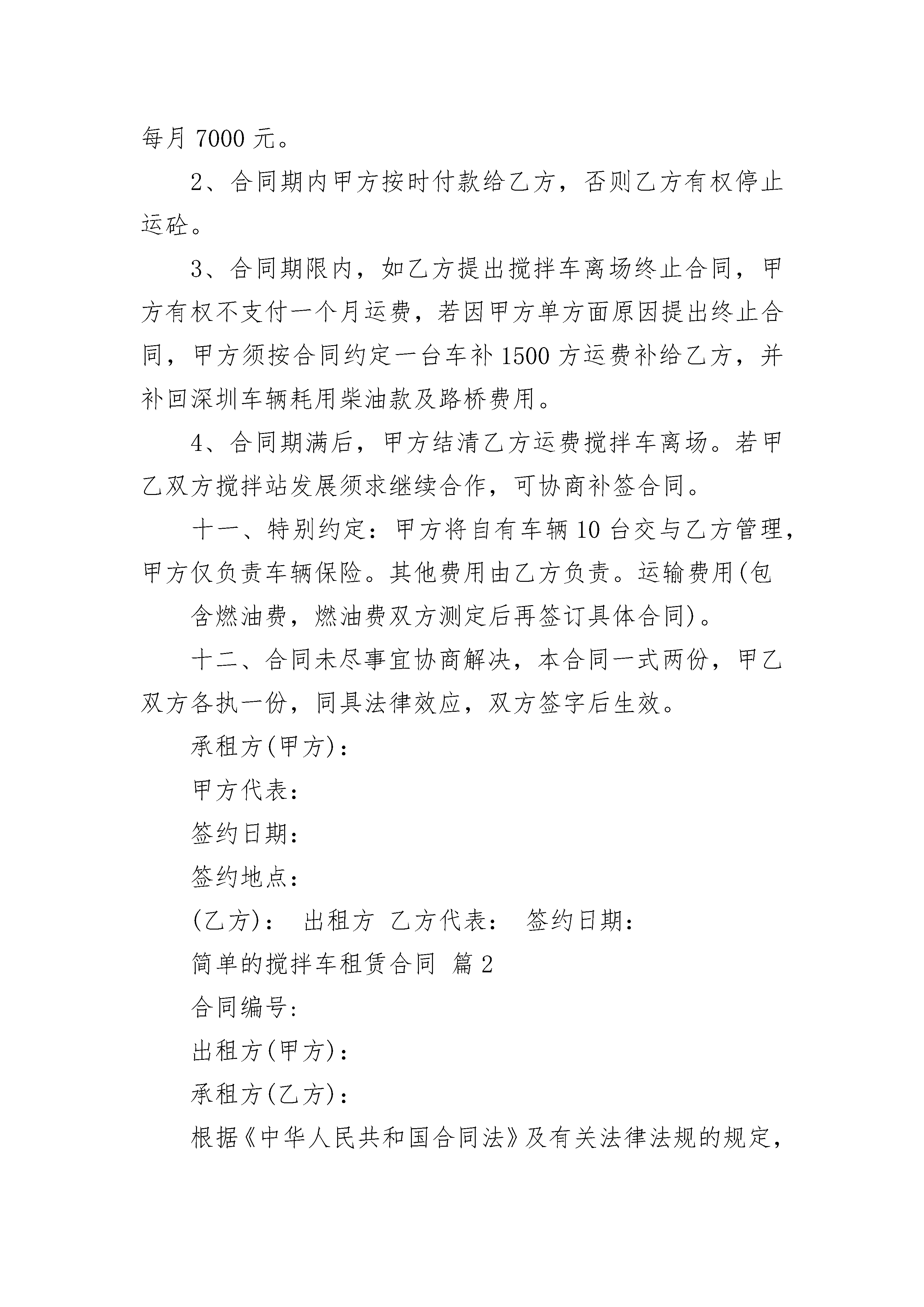 每月 7000 元。

2、合同期内甲方按时付款给乙方，否则乙方有权停止运砼。

3、合同期限内，如乙方提出搅拌车离场终止合同，甲方有权不支付一个月运费，若因甲方单方面原因提出终止合同，甲方须按合同约定一台车补 1500 方运费补给乙方，并补回深圳车辆耗用柴油款及路桥费用。

4、合同期满后，甲方结清乙方运费搅拌车离场。若甲乙双方搅拌站发展须求继续合作，可协商补签合同。

十一、特别约定：甲方将自有车辆 10 台交与乙方管理，甲方仅负责车辆保险。其他费用由乙方负责。运输费用(包

含燃油费，燃油费双方测定后再签订具体合同)。

十二、合同未尽事宜协商解决，本合同一式两份，甲乙双方各执一份，同具法律效应，双方签字后生效。

承租方(甲方)：

甲方代表：

签约日期：

签约地点：

(乙方)： 出租方 乙方代表： 签约日期：

简单的搅拌车租赁合同 篇 2

合同编号：

出租方(甲方)：

承租方(乙方)：

根据《中华人民共和国合同法》及有关法律法规的规定，